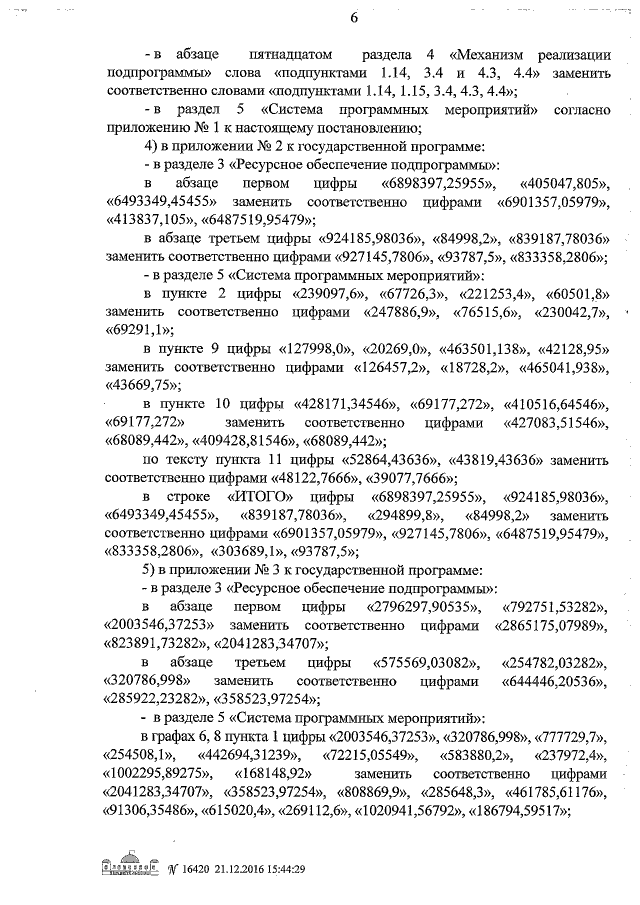 6

- в абзаце пятнадцатом раздела 4 «Механизм реализации подпрограммы» слова «подпунктами 1.14, 3.4 и 4.3, 4.4» заменить соответственно словами «подпунктами 1.14, 1.15, 3.4, 4.3, 4.4»;

- в раздел 5 «Система программных мероприятий» согласно приложению № 1 к настоящему постановлению;

4) в приложении № 2 к государственной программе:

- в разделе 3 «Ресурсное обеспечение подпрограммы»:

в абзаце первом цифры «6898397,25955», «405047,805», «6493349,45455» заменить соответственно цифрами «6901357,05979», «413837,105», «6487519,95479»;

в абзаце третьем цифры «924185,98036», «84998,2», «839187,78036» заменить соответственно цифрами «927145,7806», «93787,5», «833358,2806»;

- в разделе 5 «Система программных мероприятий»:

в пункте 2 цифры «239097,6», «67726,3», «221253,4», «60501,8» заменить соответственно цифрами «247886,9», «76515,6», «230042,7», «69291,1»;

в пункте 9 цифры «127998,0», «20269,0», «463501,138», «42128,95» заменить соответственно цифрами «126457,2», «18728,2», «465041,938», «43669,75»;

в пункте 10 цифры «428171,34546», «69177,272», «410516,64546», «69177,272» заменить соответственно цифрами «427083,51546», «68089,442», «409428,81546», «68089,442»;

по тексту пункта 11 цифры «52864,43636», «43819,43636» заменить соответственно цифрами «48122,7666», «39077,7666»;

в строке «ИТОГО» цифры «6898397,25955», «924185,98036», «6493349,45455», «839187,78036», «294899,8», «84998,2» заменить соответственно цифрами «6901357,05979», «927145,7806», «6487519,95479», «833358,2806», «303689,1», «93787,5»;

5) в приложении № 3 к государственной программе:

- в разделе 3 «Ресурсное обеспечение подпрограммы»:

в абзаце первом цифры «2796297,90535», «792751,53282», «2003546,37253» заменить соответственно цифрами «2865175,07989», «823891,73282», «2041283,34707»;

в абзаце третьем цифры «575569,03082», «254782,03282», «320786,998» заменить соответственно цифрами «644446,20536», «285922,23282», «358523,97254»;

- в разделе 5 «Система программных мероприятий»:

в графах 6, 8 пункта 1 цифры «2003546,37253», «320786,998», «777729,7», «254508,1», «442694,31239», «72215,05549», «583880,2», «237972,4», «1002295,89275», «168148,92» заменить соответственно цифрами «2041283,34707», «358523,97254», «808869,9», «285648,3», «461785,61176», «91306,35486», «615020,4», «269112,6», «1020941,56792», «186794,59517»;

№ 16420 21.12.2016 15:44:29